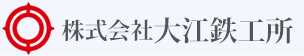 株式会社大江鉄工所